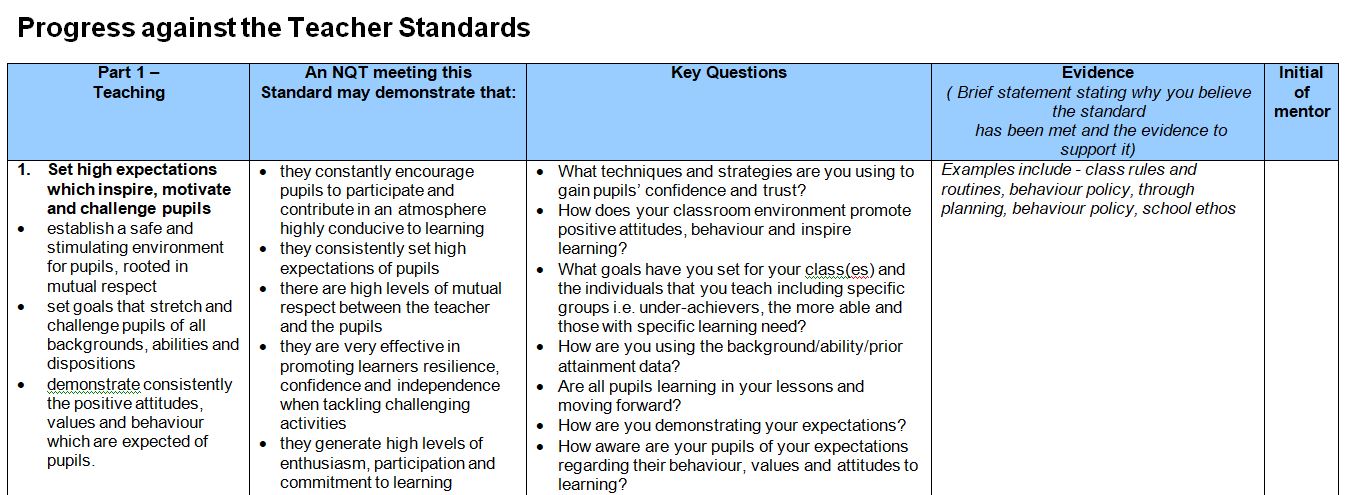 Progress against the Teacher Standards

| Part 1 – Teaching | An NQT meeting this Standard may demonstrate that: | Key Questions | Evidence ( Brief statement stating why you believe the standard has been met and the evidence to support it) | Initial of mentor |
|---|---|---|---|---|
| 1. Set high expectations which inspire, motivate and challenge pupils • establish a safe and stimulating environment for pupils, rooted in mutual respect • set goals that stretch and challenge pupils of all backgrounds, abilities and dispositions • demonstrate consistently the positive attitudes, values and behaviour which are expected of pupils. | • they constantly encourage pupils to participate and contribute in an atmosphere highly conducive to learning • they consistently set high expectations of pupils • there are high levels of mutual respect between the teacher and the pupils • they are very effective in promoting learners resilience, confidence and independence when tackling challenging activities • they generate high levels of enthusiasm, participation and commitment to learning | • What techniques and strategies are you using to gain pupils' confidence and trust? • How does your classroom environment promote positive attitudes, behaviour and inspire learning? • What goals have you set for your class(es) and the individuals that you teach including specific groups i.e. under-achievers, the more able and those with specific learning need? • How are you using the background/ability/prior attainment data? • Are all pupils learning in your lessons and moving forward? • How are you demonstrating your expectations? • How aware are your pupils of your expectations regarding their behaviour, values and attitudes to learning? | Examples include - class rules and routines, behaviour policy, through planning, behaviour policy, school ethos | |